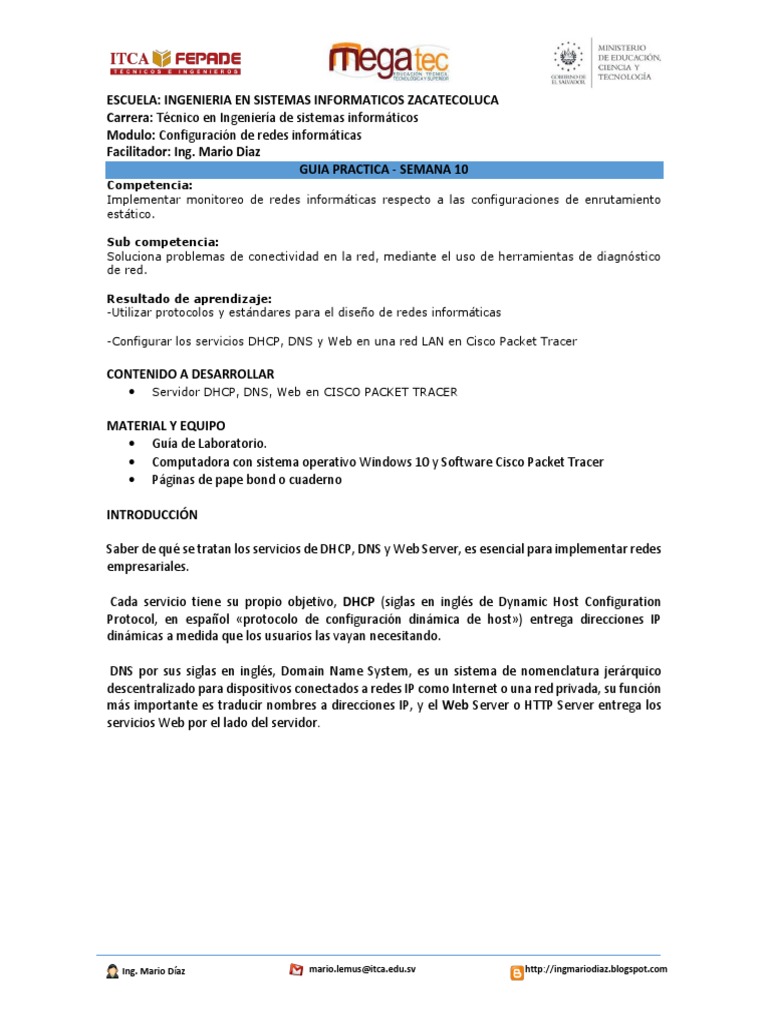 ITCA FEPADE
TÉCNICOS E INGENIEROS

megatec
EDUCACIÓN TÉCNICA TECNOLÓGICA Y SUPERIOR

GOBIERNO DE EL SALVADOR

MINISTERIO DE EDUCACIÓN, CIENCIA Y TECNOLOGÍA

ESCUELA: INGENIERIA EN SISTEMAS INFORMATICOS ZACATECOLUCA
Carrera: Técnico en Ingeniería de sistemas informáticos
Modulo: Configuración de redes informáticas
Facilitador: Ing. Mario Diaz

GUIA PRACTICA - SEMANA 10

Competencia:
Implementar monitoreo de redes informáticas respecto a las configuraciones de enrutamiento estático.

Sub competencia:
Soluciona problemas de conectividad en la red, mediante el uso de herramientas de diagnóstico de red.

Resultado de aprendizaje:
-Utilizar protocolos y estándares para el diseño de redes informáticas

-Configurar los servicios DHCP, DNS y Web en una red LAN en Cisco Packet Tracer

CONTENIDO A DESARROLLAR
• Servidor DHCP, DNS, Web en CISCO PACKET TRACER

MATERIAL Y EQUIPO
• Guía de Laboratorio.
• Computadora con sistema operativo Windows 10 y Software Cisco Packet Tracer
• Páginas de pape bond o cuaderno

INTRODUCCIÓN

Saber de qué se tratan los servicios de DHCP, DNS y Web Server, es esencial para implementar redes empresariales.

Cada servicio tiene su propio objetivo, DHCP (siglas en inglés de Dynamic Host Configuration Protocol, en español «protocolo de configuración dinámica de host») entrega direcciones IP dinámicas a medida que los usuarios las vayan necesitando.

DNS por sus siglas en inglés, Domain Name System, es un sistema de nomenclatura jerárquico descentralizado para dispositivos conectados a redes IP como Internet o una red privada, su función más importante es traducir nombres a direcciones IP, y el Web Server o HTTP Server entrega los servicios Web por el lado del servidor.

Ing. Mario Díaz
mario.lemus@itca.edu.sv
http://ingmariodiaz.blogspot.com